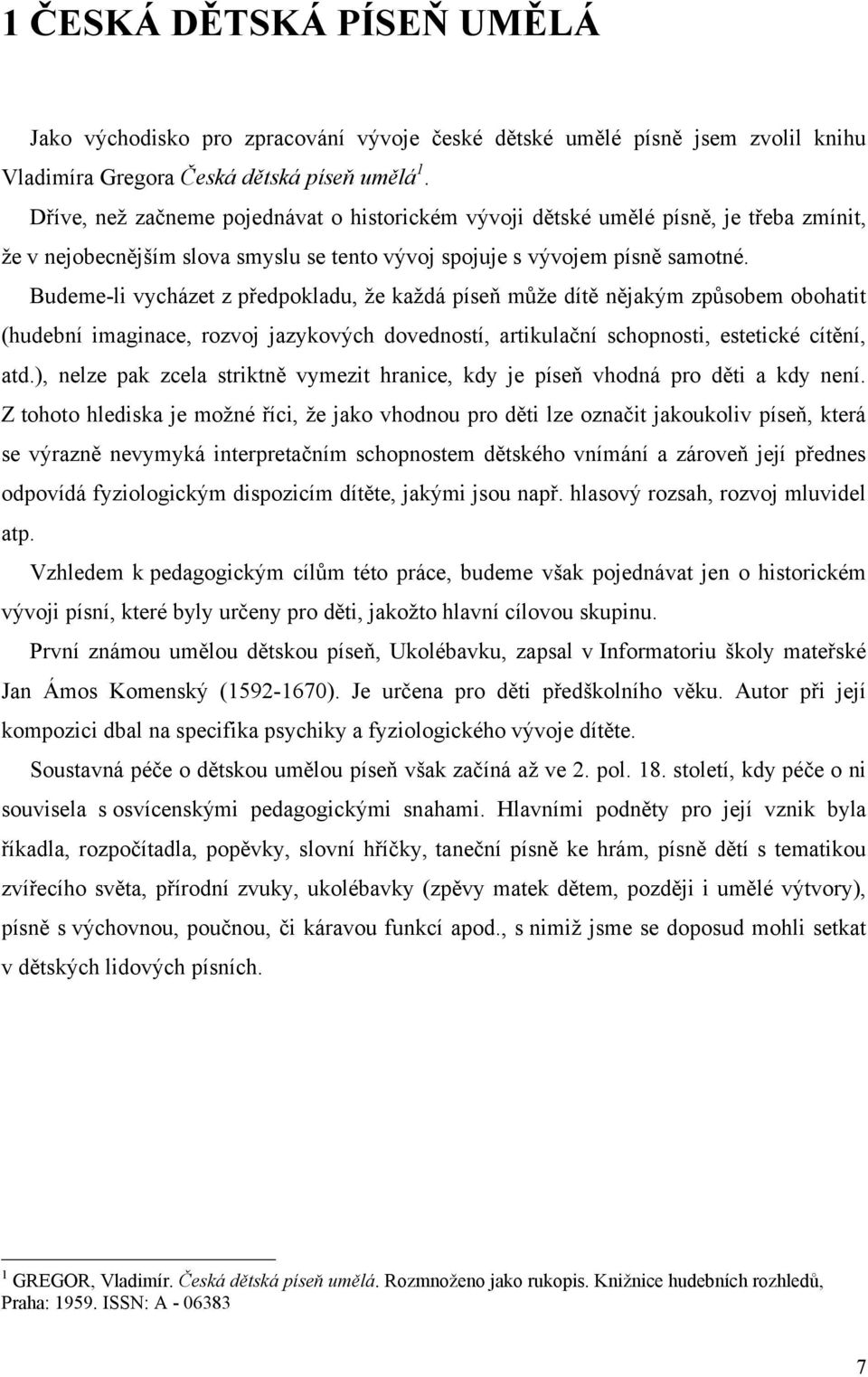 1 ČESKÁ DĚTSKÁ PÍSEŇ UMĚLÁ

Jako východisko pro zpracování vývoje české dětské umělé písně jsem zvolil knihu Vladimíra Gregora Česká dětská píseň umělá $^1$.

Dříve, než začneme pojednávat o historickém vývoji dětské umělé písně, je třeba zmínit, že v nejobecnějším slova smyslu se tento vývoj spojuje s vývojem písně samotné.

Budeme-li vycházet z předpokladu, že každá píseň může dítě nějakým způsobem obohatit (hudební imaginace, rozvoj jazykových dovedností, artikulační schopnosti, estetické cítění, atd.), nelze pak zcela striktně vymezit hranice, kdy je píseň vhodná pro děti a kdy není. Z tohoto hlediska je možné říci, že jako vhodnou pro děti lze označit jakoukoliv píseň, která se výrazně nevymyká interpretačním schopnostem dětského vnímání a zároveň její přednes odpovídá fyziologickým dispozicím dítěte, jakými jsou např. hlasový rozsah, rozvoj mluvidel atp.

Vzhledem k pedagogickým cílům této práce, budeme však pojednávat jen o historickém vývoji písní, které byly určeny pro děti, jakožto hlavní cílovou skupinu.

První známou umělou dětskou píseň, Ukolébavku, zapsal v Informatoriu školy mateřské Jan Ámos Komenský (1592-1670). Je určena pro děti předškolního věku. Autor při její kompozici dbal na specifika psychiky a fyziologického vývoje dítěte.

Soustavná péče o dětskou umělou píseň však začíná až ve 2. pol. 18. století, kdy péče o ni souvisela s osvícenskými pedagogickými snahami. Hlavními podněty pro její vznik byla říkadla, rozpočítadla, popěvky, slovní hříčky, taneční písně ke hrám, písně dětí s tematikou zvířecího světa, přírodní zvuky, ukolébavky (zpěvy matek dětem, později i umělé výtvory), písně s výchovnou, poučnou, či káravou funkcí apod., s nimiž jsme se doposud mohli setkat v dětských lidových písních.

$^1$ GREGOR, Vladimír. Česká dětská píseň umělá. Rozmnoženo jako rukopis. Knižnice hudebních rozhledů, Praha: 1959. ISSN: A - 06383

7